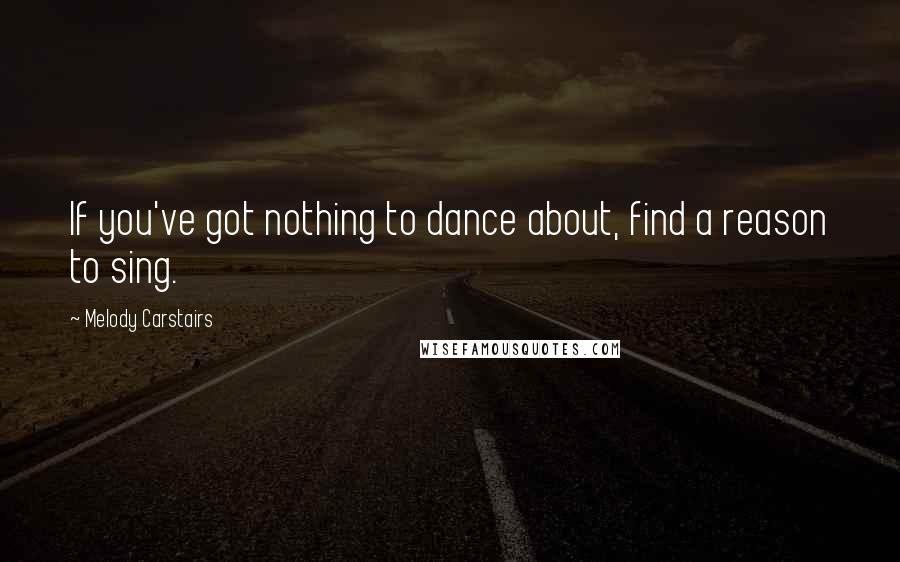 If you've got nothing to dance about, find a reason to sing.

~ Melody Carstairs

WISEFAMOUSQUOTES.COM